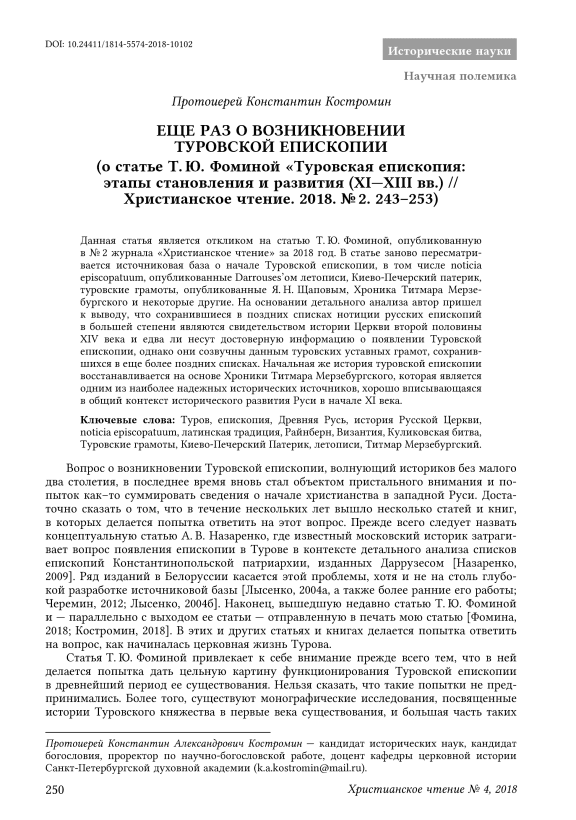 DOI: 10.24411/1814-5574-2018-10102

Исторические науки

Научная полемика

Протоиерей Константин Костромин

ЕЩЕ РАЗ О ВОЗНИКНОВЕНИИ ТУРОВСКОЙ ЕПИСКОПИИ
(о статье Т. Ю. Фоминой «Туровская епископия: этапы становления и развития (XI—XIII вв.) // Христианское чтение. 2018. № 2. 243–253)

Данная статья является откликом на статью Т. Ю. Фоминой, опубликованную в № 2 журнала «Христианское чтение» за 2018 год. В статье заново пересматривается источниковая база о начале Туровской епископии, в том числе noticia episcopatuum, опубликованные Darrouses'ом летописи, Киево-Печерский патерик, туровские грамоты, опубликованные Я. Н. Щаповым, Хроника Титмара Мерзебургского и некоторые другие. На основании детального анализа автор пришел к выводу, что сохранившиеся в поздних списках нотиции русских епископий в большей степени являются свидетельством истории Церкви второй половины XIV века и едва ли несут достоверную информацию о появлении Туровской епископии, однако они созвучны данным туровских уставных грамот, сохранившихся в еще более поздних списках. Начальная же история туровской епископии восстанавливается на основе Хроники Титмара Мерзебургского, которая является одним из наиболее надежных исторических источников, хорошо вписывающаяся в общий контекст исторического развития Руси в начале XI века.

Ключевые слова: Туров, епископия, Древняя Русь, история Русской Церкви, noticia episcopatuum, латинская традиция, Райнберн, Византия, Куликовская битва, Туровские грамоты, Киево-Печерский Патерик, летописи, Титмар Мерзебургский.

Вопрос о возникновении Туровской епископии, волнующий историков без малого два столетия, в последнее время вновь стал объектом пристального внимания и попыток как-то суммировать сведения о начале христианства в западной Руси. Достаточно сказать о том, что в течение нескольких лет вышло несколько статей и книг, в которых делается попытка ответить на этот вопрос. Прежде всего следует назвать концептуальную статью А. В. Назаренко, где известный московский историк затрагивает вопрос появления епископии в Турове в контексте детального анализа списков епископий Константинопольской патриархии, изданных Даррузесом [Назаренко, 2009]. Ряд изданий в Белоруссии касается этой проблемы, хотя и не на столь глубокой разработке источниковой базы [Лысенко, 2004а, а также более ранние его работы; Черемин, 2012; Лысенко, 2004б]. Наконец, вышедшую недавно статью Т. Ю. Фоминой и — параллельно с выходом ее статьи — отправленную в печать мою статью [Фомина, 2018; Костромин, 2018]. В этих и других статьях и книгах делается попытка ответить на вопрос, как начиналась церковная жизнь Турова.

Статья Т. Ю. Фоминой привлекает к себе внимание прежде всего тем, что в ней делается попытка дать цельную картину функционирования Туровской епископии в древнейший период ее существования. Нельзя сказать, что такие попытки не предпринимались. Более того, существуют монографические исследования, посвященные истории Туровского княжества в первые века существования, и большая часть таких

Протоиерей Константин Александрович Костромин — кандидат исторических наук, кандидат богословия, проректор по научно-богословской работе, доцент кафедры церковной истории Санкт-Петербургской духовной академии (k.a.kostromin@mail.ru).

250

Христианское чтение № 4, 2018